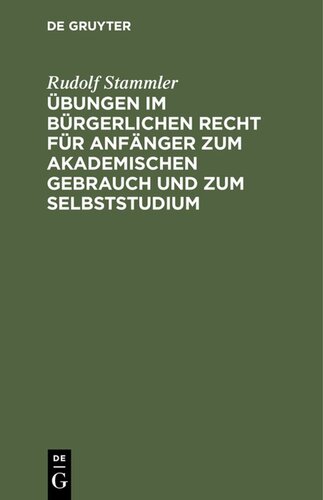 DE GRUYTER

Rudolf Stammler

ÜBUNGEN IM BÜRGERLICHEN RECHT FÜR ANFÄNGER ZUM AKADEMISCHEN GEBRAUCH UND ZUM SELBSTSTUDIUM

DE
G